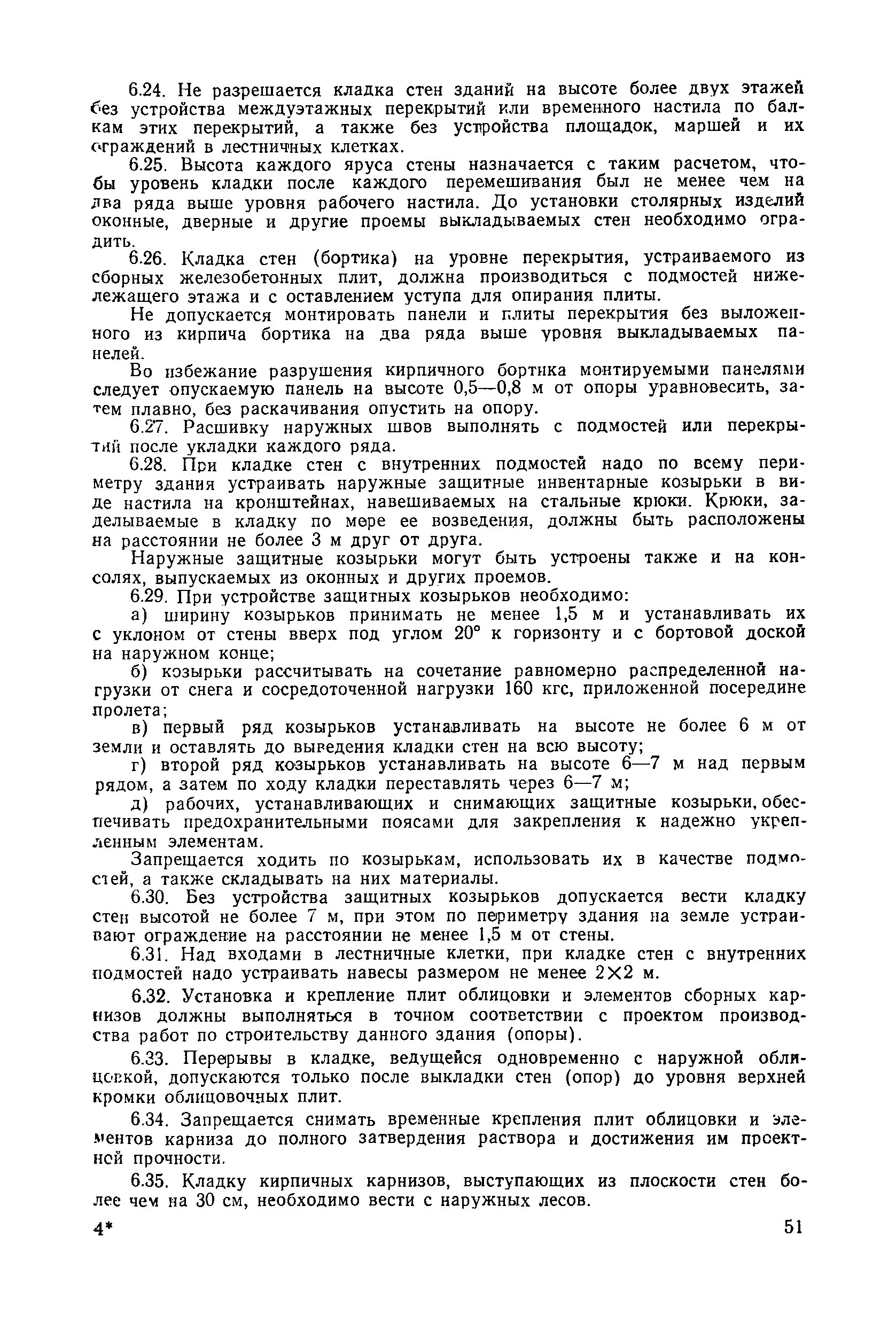 6.24. Не разрешается кладка стен зданий на высоте более двух этажей без устройства междуэтажных перекрытий или временного настила по балкам этих перекрытий, а также без устройства площадок, маршей и их ограждений в лестничных клетках.

6.25. Высота каждого яруса стены назначается с таким расчетом, чтобы уровень кладки после каждого перемешивания был не менее чем на два ряда выше уровня рабочего настила. До установки столярных изделий оконные, дверные и другие проемы выкладываемых стен необходимо оградить.

6.26. Кладка стен (бортика) на уровне перекрытия, устраиваемого из сборных железобетонных плит, должна производиться с подмостей нижележащего этажа и с оставлением уступа для опирания плиты.

Не допускается монтировать панели и плиты перекрытия без выложенного из кирпича бортика на два ряда выше уровня выкладываемых панелей.

Во избежание разрушения кирпичного бортика монтируемыми панелями следует опускаемую панель на высоте 0,5—0,8 м от опоры уравновесить, затем плавно, без раскачивания опустить на опору.

6.27. Расшивку наружных швов выполнять с подмостей или перекрытий после укладки каждого ряда.

6.28. При кладке стен с внутренних подмостей надо по всему периметру здания устраивать наружные защитные инвентарные козырьки в виде настила на кронштейнах, навешиваемых на стальные крюки. Крюки, заделываемые в кладку по мере ее возведения, должны быть расположены на расстоянии не более 3 м друг от друга.

Наружные защитные козырьки могут быть устроены также и на консолях, выпускаемых из оконных и других проемов.

6.29. При устройстве защитных козырьков необходимо:

а) ширину козырьков принимать не менее 1,5 м и устанавливать их с уклоном от стены вверх под углом 20° к горизонту и с бортовой доской на наружном конце;

б) козырьки рассчитывать на сочетание равномерно распределенной нагрузки от снега и сосредоточенной нагрузки 160 кгс, приложенной посередине пролета;

в) первый ряд козырьков устанавливать на высоте не более 6 м от земли и оставлять до выведения кладки стен на всю высоту;

г) второй ряд козырьков устанавливать на высоте 6—7 м над первым рядом, а затем по ходу кладки переставлять через 6—7 м;

д) рабочих, устанавливающих и снимающих защитные козырьки, обеспечивать предохранительными поясами для закрепления к надежно укрепленным элементам.

Запрещается ходить по козырькам, использовать их в качестве подмостей, а также складывать на них материалы.

6.30. Без устройства защитных козырьков допускается вести кладку стен высотой не более 7 м, при этом по периметру здания на земле устраивают ограждение на расстоянии не менее 1,5 м от стены.

6.31. Над входами в лестничные клетки, при кладке стен с внутренних подмостей надо устраивать навесы размером не менее 2×2 м.

6.32. Установка и крепление плит облицовки и элементов сборных карнизов должны выполняться в точном соответствии с проектом производства работ по строительству данного здания (опоры).

6.33. Перерывы в кладке, ведущейся одновременно с наружной облицовкой, допускаются только после выкладки стен (опор) до уровня верхней кромки облицовочных плит.

6.34. Запрещается снимать временные крепления плит облицовки и элементов карниза до полного затвердения раствора и достижения им проектной прочности.

6.35. Кладку кирпичных карнизов, выступающих из плоскости стен более чем на 30 см, необходимо вести с наружных лесов.

4* 51